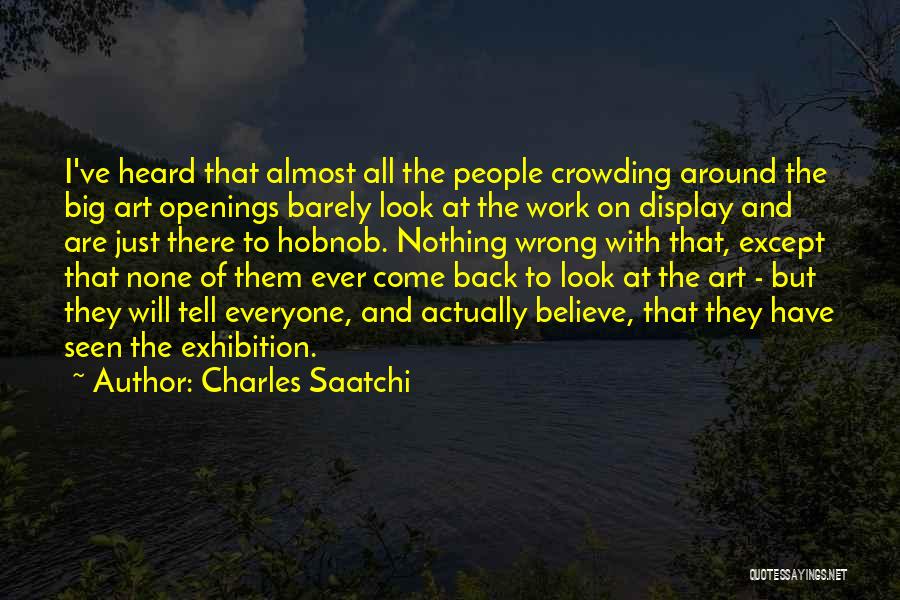 I've heard that almost all the people crowding around the big art openings barely look at the work on display and are just there to hobnob. Nothing wrong with that, except that none of them ever come back to look at the art - but they will tell everyone, and actually believe, that they have seen the exhibition.

~ Author: Charles Saatchi

QUOTESSAYINGS.NET